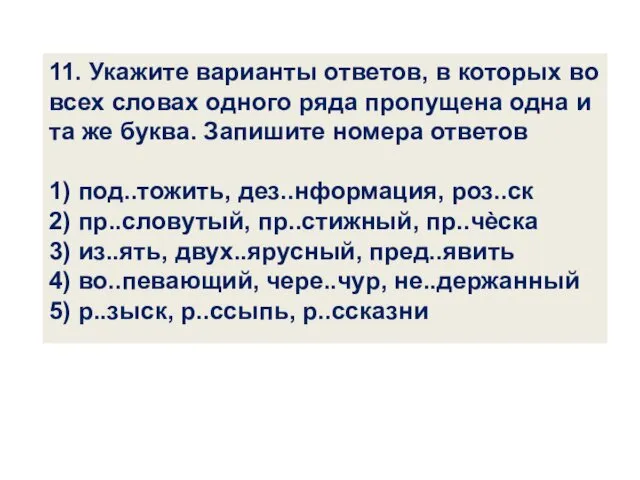 11. Укажите варианты ответов, в которых во всех словах одного ряда пропущена одна и та же буква. Запишите номера ответов

1) под..тожить, дез..нформация, роз..ск
2) пр..словутый, пр..стижный, пр..чёска
3) из..ять, двух..ярусный, пред..явить
4) во..певающий, чере..чур, не..держанный
5) р..зыск, р..ссыпь, р..ссказни